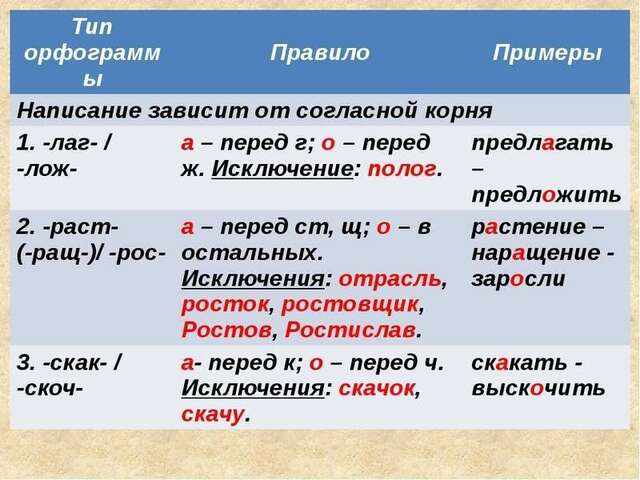 | Тип орфограммы | Правило | Примеры |
|---|---|---|
| Написание зависит от согласной корня | | |
| 1. -лаг- / -лож- | а – перед г; о – перед ж. Исключение: полог. | предлагать – предложить |
| 2. -раст- (-ращ-)/ -рос- | а – перед ст, щ; о – в остальных. Исключения: отрасль, росток, ростовщик, Ростов, Ростислав. | растение – наращение - заросли |
| 3. -скак- / -скоч- | а- перед к; о – перед ч. Исключения: скачок, скачу. | скакать - выскочить |